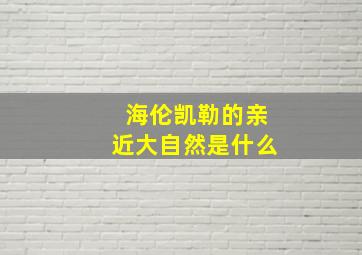 海伦凯勒的亲近大自然是什么